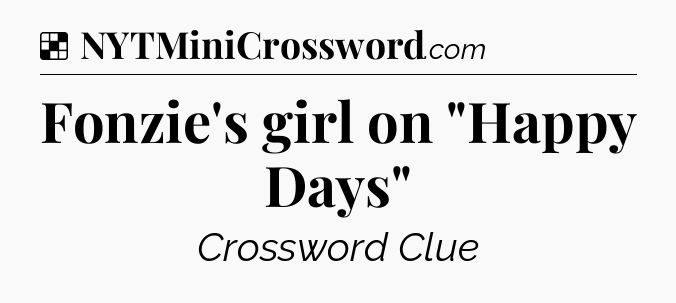 NYTMiniCrossword.com

Fonzie's girl on "Happy Days"

Crossword Clue